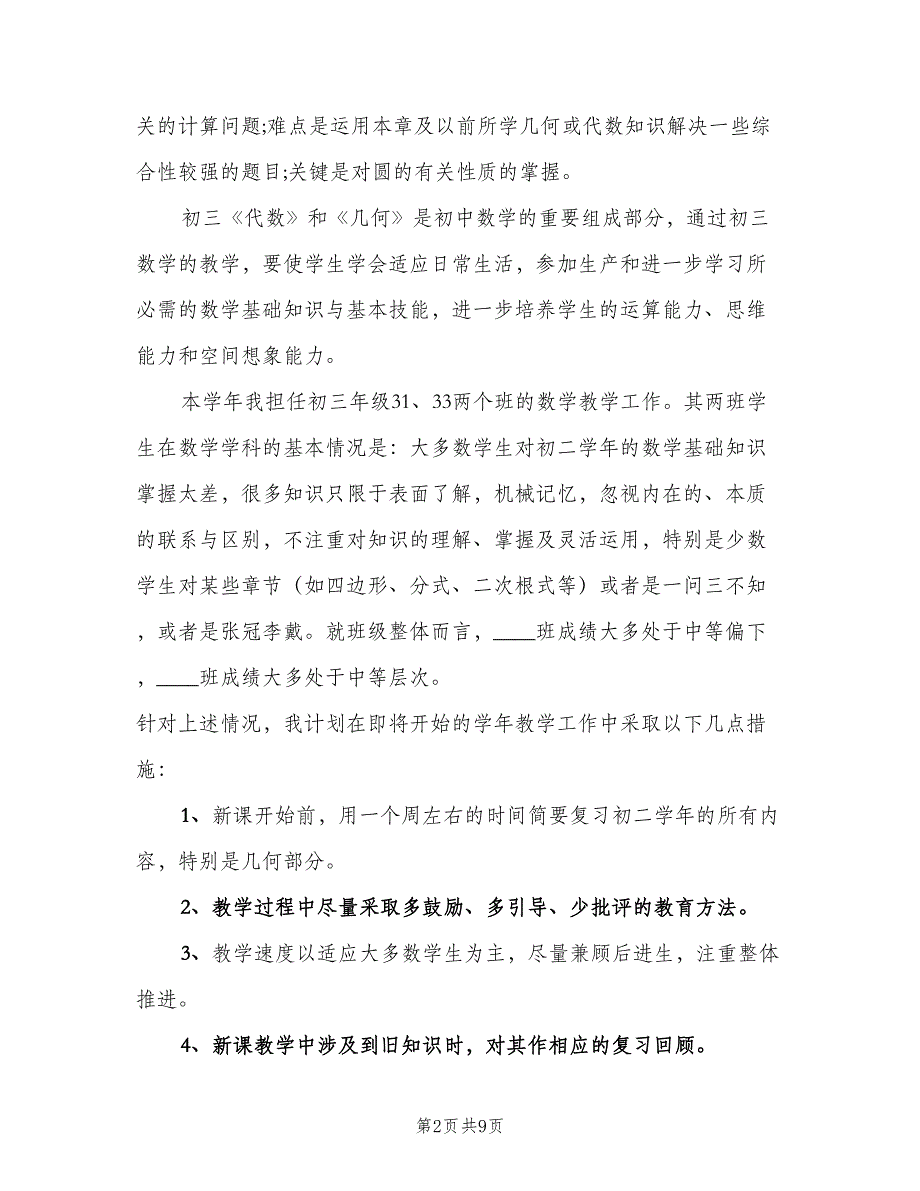 关的计算问题;难点是运用本章及以前所学几何或代数知识解决一些综合性较强的题目;关键是对圆的有关性质的掌握。

初三《代数》和《几何》是初中数学的重要组成部分，通过初三数学的教学，要使学生学会适应日常生活，参加生产和进一步学习所必需的数学基础知识与基本技能，进一步培养学生的运算能力、思维能力和空间想象能力。

本学年我担任初三年级31、33两个班的数学教学工作。其两班学生在数学学科的基本情况是：大多数学生对初二学年的数学基础知识掌握太差，很多知识只限于表面了解，机械记忆，忽视内在的、本质的联系与区别，不注重对知识的理解、掌握及灵活运用，特别是少数学生对某些章节（如四边形、分式、二次根式等）或者是一问三不知，或者是张冠李戴。就班级整体而言，____班成绩大多处于中等偏下，____班成绩大多处于中等层次。

针对上述情况，我计划在即将开始的学年教学工作中采取以下几点措施：

1、新课开始前，用一个周左右的时间简要复习初二学年的所有内容，特别是几何部分。

2、教学过程中尽量采取多鼓励、多引导、少批评的教育方法。

3、教学速度以适应大多数学生为主，尽量兼顾后进生，注重整体推进。

4、新课教学中涉及到旧知识时，对其作相应的复习回顾。

第2页 共9页